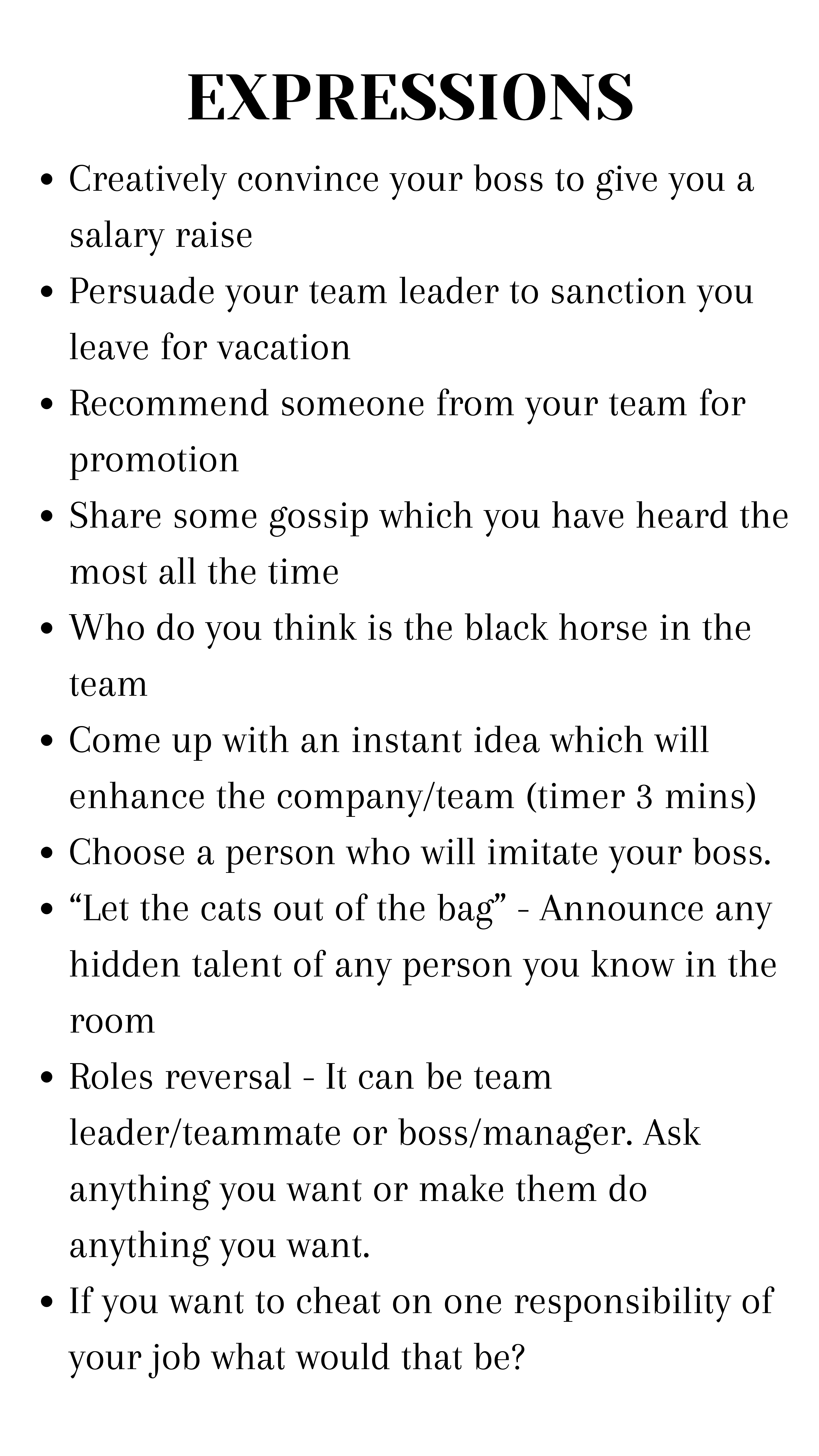 EXPRESSIONS

- Creatively convince your boss to give you a salary raise
- Persuade your team leader to sanction you leave for vacation
- Recommend someone from your team for promotion
- Share some gossip which you have heard the most all the time
- Who do you think is the black horse in the team
- Come up with an instant idea which will enhance the company/team (timer 3 mins)
- Choose a person who will imitate your boss.
- “Let the cats out of the bag” - Announce any hidden talent of any person you know in the room
- Roles reversal - It can be team leader/teammate or boss/manager. Ask anything you want or make them do anything you want.
- If you want to cheat on one responsibility of your job what would that be?